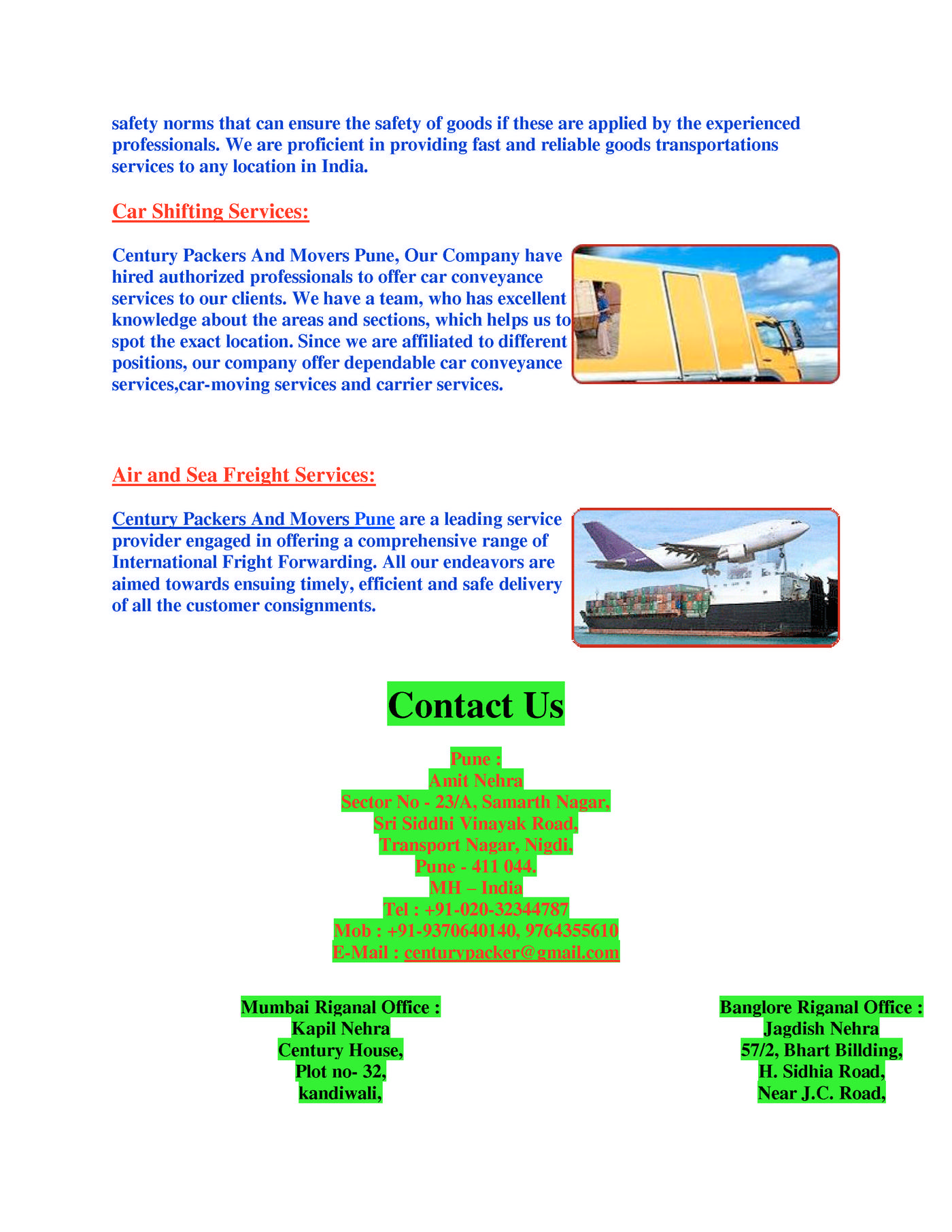 safety norms that can ensure the safety of goods if these are applied by the experienced professionals. We are proficient in providing fast and reliable goods transportations services to any location in India.

Car Shifting Services:

Century Packers And Movers Pune, Our Company have hired authorized professionals to offer car conveyance services to our clients. We have a team, who has excellent knowledge about the areas and sections, which helps us to spot the exact location. Since we are affiliated to different positions, our company offer dependable car conveyance services,car-moving services and carrier services.

Air and Sea Freight Services:

Century Packers And Movers Pune are a leading service provider engaged in offering a comprehensive range of International Fright Forwarding. All our endeavors are aimed towards ensuing timely, efficient and safe delivery of all the customer consignments.

Contact Us

Pune :
Amit Nehra
Sector No - 23/A, Samarth Nagar,
Sri Siddhi Vinayak Road,
Transport Nagar, Nigdi,
Pune - 411 044.
MH – India
Tel : +91-020-32344787
Mob : +91-9370640140, 9764355610
E-Mail : centurypacker@gmail.com

Mumbai Riganal Office :
Kapil Nehra
Century House,
Plot no- 32,
kandiwali,

Banglore Riganal Office :
Jagdish Nehra
57/2, Bhart Billding,
H. Sidhia Road,
Near J.C. Road,